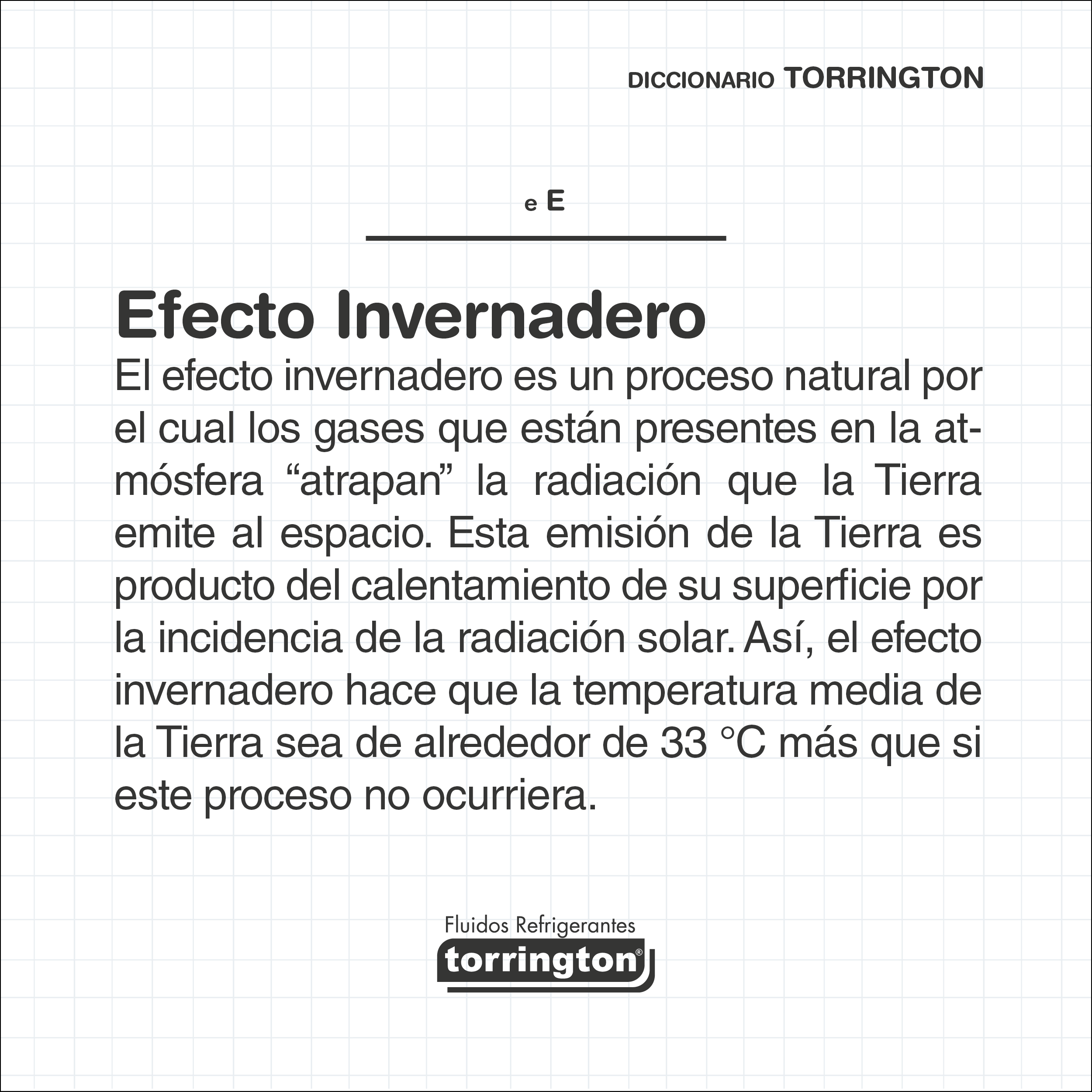 DICCIONARIO TORRINGTON

e E

Efecto Invernadero

El efecto invernadero es un proceso natural por el cual los gases que están presentes en la atmósfera “atrapan” la radiación que la Tierra emite al espacio. Esta emisión de la Tierra es producto del calentamiento de su superficie por la incidencia de la radiación solar. Así, el efecto invernadero hace que la temperatura media de la Tierra sea de alrededor de 33 °C más que si este proceso no ocurriera.

Fluidos Refrigerantes
torrington®